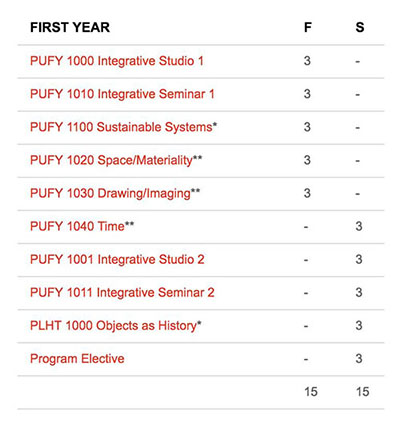 | FIRST YEAR | F | S |
|---|---|---|
| PUFY 1000 Integrative Studio 1 | 3 | - |
| PUFY 1010 Integrative Seminar 1 | 3 | - |
| PUFY 1100 Sustainable Systems* | 3 | - |
| PUFY 1020 Space/Materiality** | 3 | - |
| PUFY 1030 Drawing/Imaging** | 3 | - |
| PUFY 1040 Time** | - | 3 |
| PUFY 1001 Integrative Studio 2 | - | 3 |
| PUFY 1011 Integrative Seminar 2 | - | 3 |
| PLHT 1000 Objects as History* | - | 3 |
| Program Elective | - | 3 |
| | 15 | 15 |